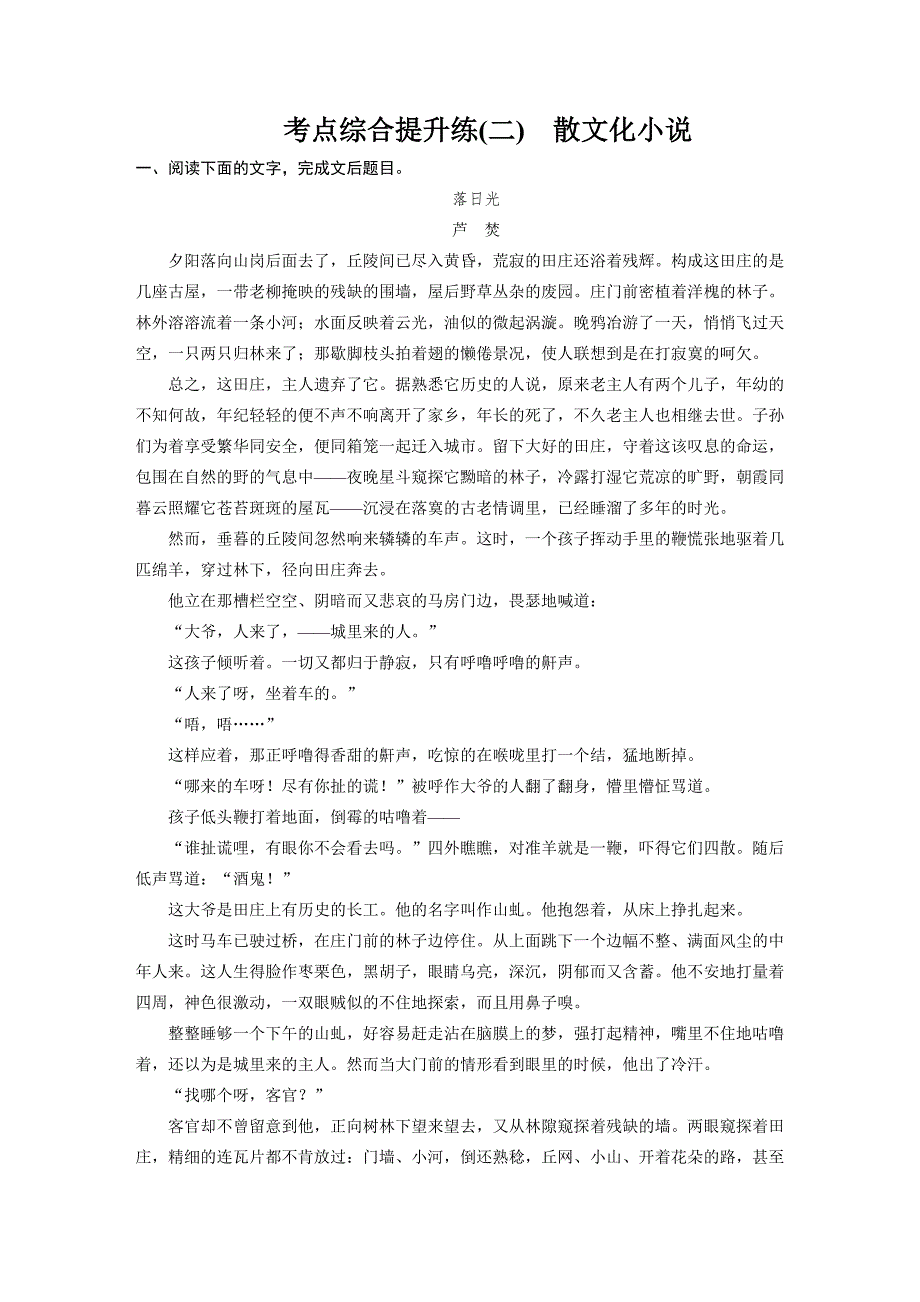 考点综合提升练(二)　散文化小说

一、阅读下面的文字，完成文后题目。

落日光

芦　焚

夕阳落向山岗后面去了，丘陵间已尽入黄昏，荒寂的田庄还浴着残辉。构成这田庄的是几座古屋，一带老柳掩映的残缺的围墙，屋后野草丛杂的废园。庄门前密植着洋槐的林子。林外溶溶流着一条小河；水面反映着云光，油似的微起涡漩。晚鸦冶游了一天，悄悄飞过天空，一只两只归林来了；那歇脚枝头拍着翅的懒倦景况，使人联想到是在打寂寞的呵欠。

总之，这田庄，主人遗弃了它。据熟悉它历史的人说，原来老主人有两个儿子，年幼的不知何故，年纪轻轻的便不声不响离开了家乡，年长的死了，不久老主人也相继去世。子孙们为着享受繁华同安全，便同箱笼一起迁入城市。留下大好的田庄，守着这该叹息的命运，包围在自然的野的气息中——夜晚星斗窥探它黝暗的林子，冷露打湿它荒凉的旷野，朝霞同暮云照耀它苍苔斑斑的屋瓦——沉浸在落寞的古老情调里，已经睡溜了多年的时光。

然而，垂暮的丘陵间忽然响来辚辚的车声。这时，一个孩子挥动手里的鞭慌张地驱着几匹绵羊，穿过林下，径向田庄奔去。

他立在那槽栏空空、阴暗而又悲哀的马房门边，畏瑟地喊道：

“大爷，人来了，——城里来的人。”

这孩子倾听着。一切又都归于静寂，只有呼噜呼噜的鼾声。

“人来了呀，坐着车的。”

“唔，唔……”

这样应着，那正呼噜得香甜的鼾声，吃惊的在喉咙里打一个结，猛地断掉。

“哪来的车呀！尽有你扯的谎！”被呼作大爷的人翻了翻身，懵里懵怔骂道。

孩子低头鞭打着地面，倒霉的咕噜着——

“谁扯谎哩，有眼你不会看去吗。”四外瞧瞧，对准羊就是一鞭，吓得它们四散。随后低声骂道：“酒鬼！”

这大爷是田庄上有历史的长工。他的名字叫作山虬。他抱怨着，从床上挣扎起来。

这时马车已驶过桥，在庄门前的林子边停住。从上面跳下一个边幅不整、满面风尘的中年人来。这人生得脸作枣栗色，黑胡子，眼睛乌亮，深沉，阴郁而又含蓄。他不安地打量着四周，神色很激动，一双眼贼似的不住地探索，而且用鼻子嗅。

整整睡够一个下午的山虬，好容易赶走沾在脑膜上的梦，强打起精神，嘴里不住地咕噜着，还以为是城里来的主人。然而当大门前的情形看到眼里的时候，他出了冷汗。

“找哪个呀，客官？”

客官却不曾留意到他，正向树林下望来望去，又从林隙窥探着残缺的墙。两眼窥探着田庄，精细的连瓦片都不肯放过：门墙、小河，倒还熟稔，丘冈、小山、开着花朵的路，甚至